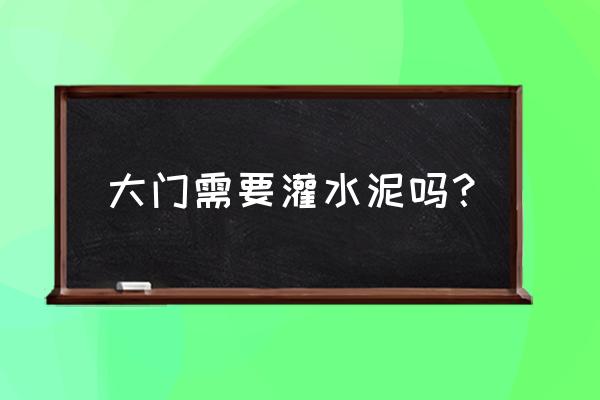 大门需要灌水泥吗?